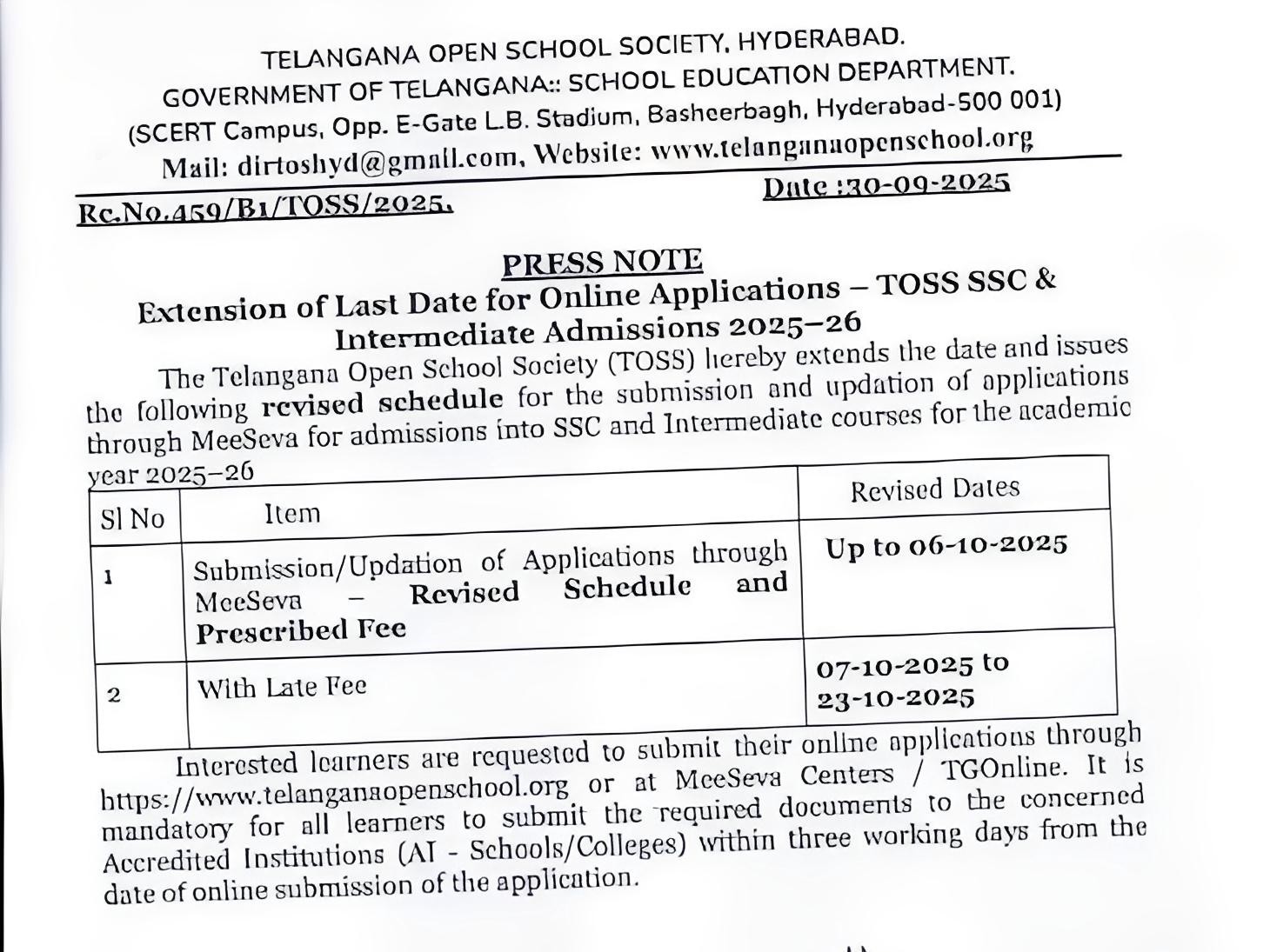 TELANGANA OPEN SCHOOL SOCIETY, HYDERABAD.
GOVERNMENT OF TELANGANA:: SCHOOL EDUCATION DEPARTMENT.
(SCERT Campus, Opp. E-Gate L.B. Stadium, Basheerbagh, Hyderabad-500 001)
Mail: dirtoshyd@gmail.com, Website: www.telanganaopenschool.org

Rc.No.459/B1/TOSS/2025.

Date :30-09-2025

PRESS NOTE
Extension of Last Date for Online Applications – TOSS SSC & Intermediate Admissions 2025–26

The Telangana Open School Society (TOSS) hereby extends the date and issues the following revised schedule for the submission and updation of applications through MeeSeva for admissions into SSC and Intermediate courses for the academic year 2025–26

| Sl No | Item | Revised Dates |
|---|---|---|
| 1 | Submission/Updation of Applications through MeeSeva – Revised Schedule and Prescribed Fee | Up to 06-10-2025 |
| 2 | With Late Fee | 07-10-2025 to 23-10-2025 |

Interested learners are requested to submit their online applications through https://www.telanganaopenschool.org or at MeeSeva Centers / TGOnline. It is mandatory for all learners to submit the required documents to the concerned Accredited Institutions (AI - Schools/Colleges) within three working days from the date of online submission of the application.